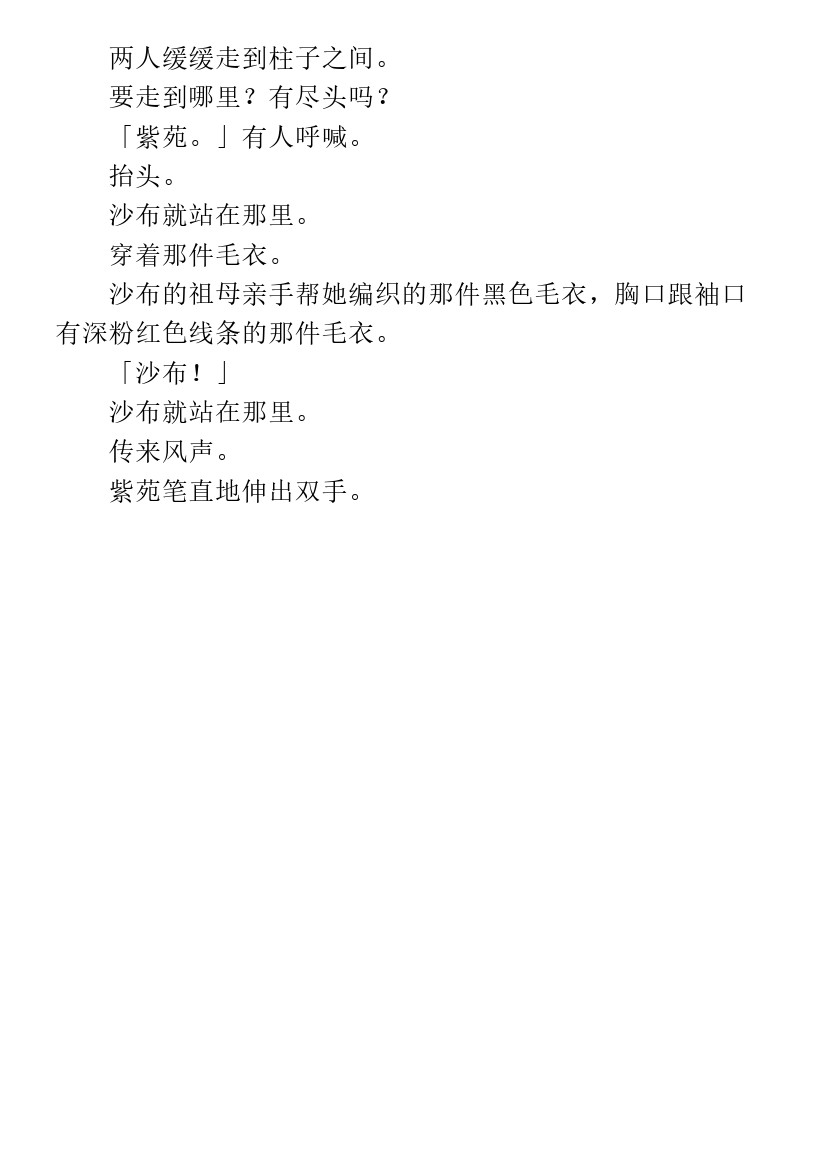 两人缓缓走到柱子之间。

要走到哪里？有尽头吗？

「紫苑。」有人呼喊。

抬头。

沙布就站在那里。

穿着那件毛衣。

沙布的祖母亲手帮她编织的那件黑色毛衣，胸口跟袖口有深粉红色线条的那件毛衣。

「沙布！」

沙布就站在那里。

传来风声。

紫苑笔直地伸出双手。